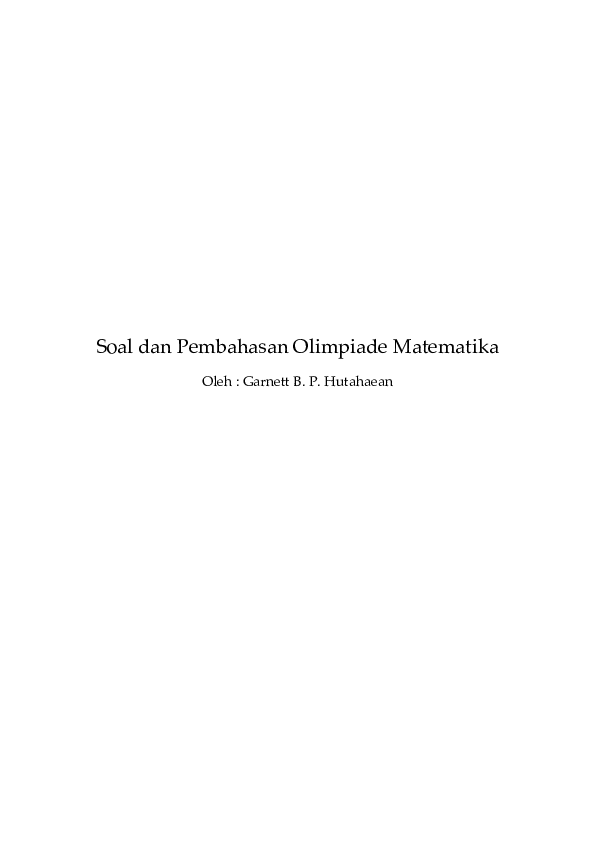 Soal dan Pembahasan Olimpiade Matematika

Oleh : Garnett B. P. Hutahaean